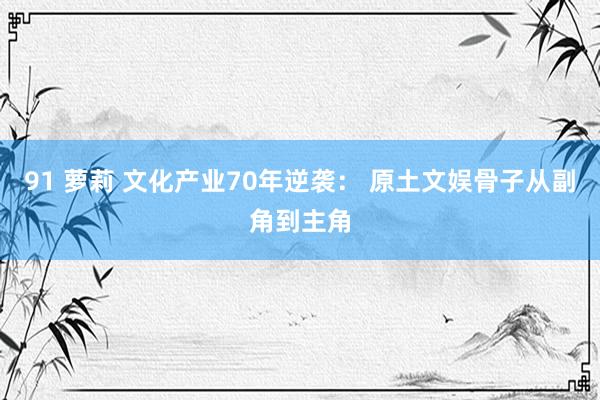 91 萝莉 文化产业70年逆袭： 原土文娱骨子从副角到主角